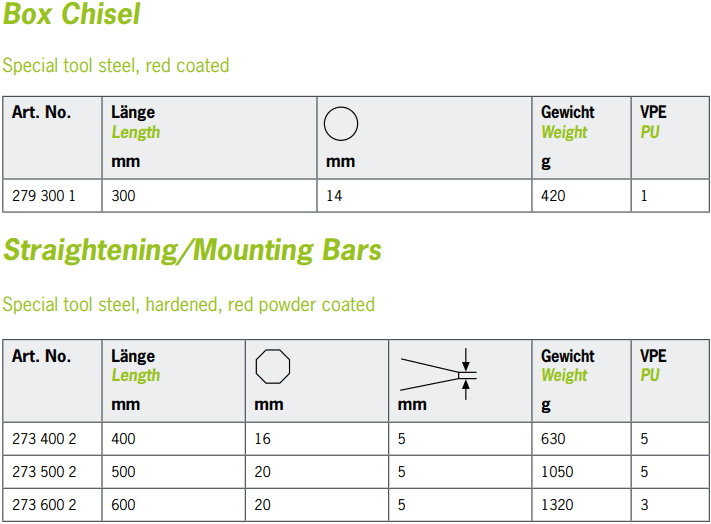 Box Chisel

Special tool steel, red coated

| Art. No. | Länge Length mm | mm | Gewicht Weight g | VPE PU |
|---|---|---|---|---|
| 279 300 1 | 300 | 14 | 420 | 1 |

Straightening/Mounting Bars

Special tool steel, hardened, red powder coated

| Art. No. | Länge Length mm | mm | mm | Gewicht Weight g | VPE PU |
|---|---|---|---|---|---|
| 273 400 2 | 400 | 16 | 5 | 630 | 5 |
| 273 500 2 | 500 | 20 | 5 | 1050 | 5 |
| 273 600 2 | 600 | 20 | 5 | 1320 | 3 |